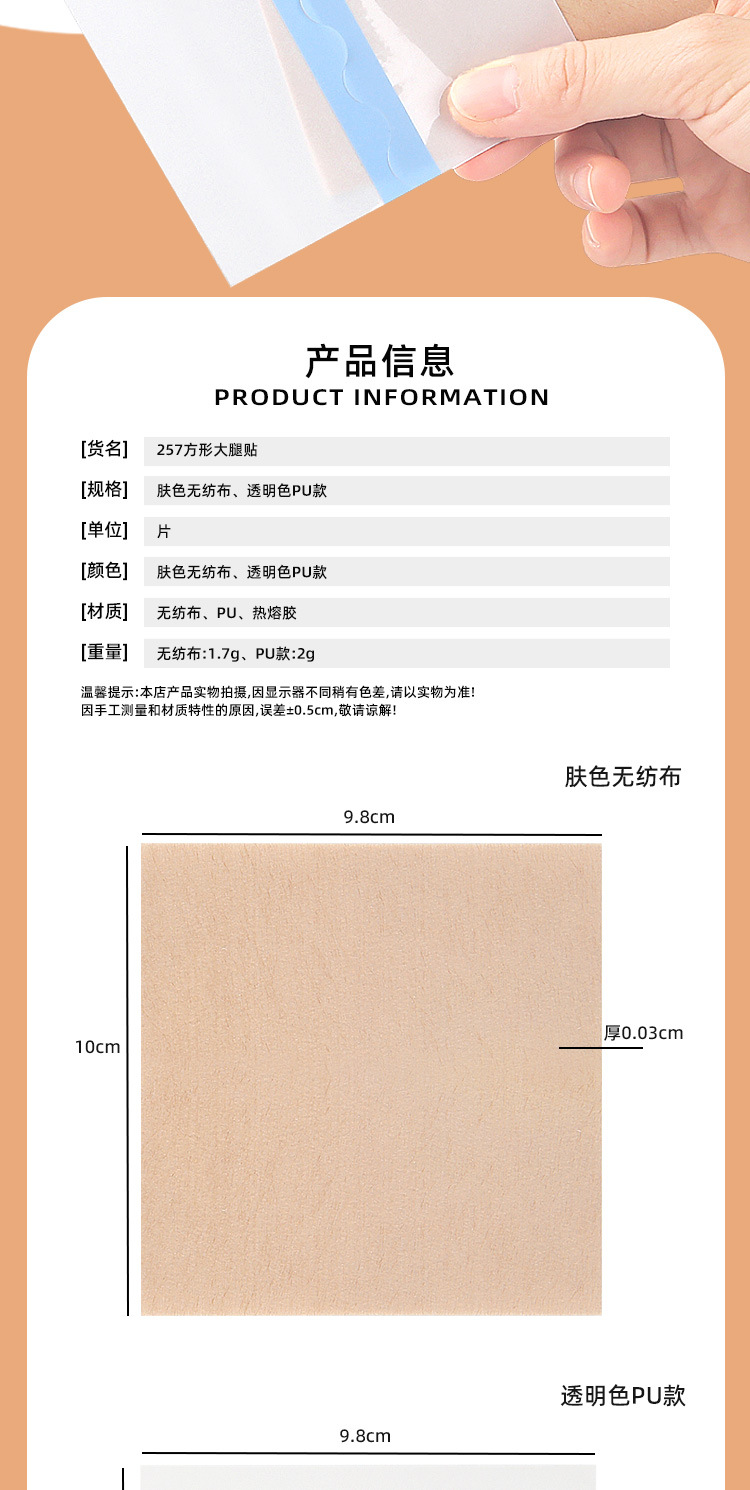 产品信息
PRODUCT INFORMATION

[货名] 257方形大腿贴
[规格] 肤色无纺布、透明色PU款
[单位] 片
[颜色] 肤色无纺布、透明色PU款
[材质] 无纺布、PU、热熔胶
[重量] 无纺布:1.7g、PU款:2g

温馨提示:本店产品实物拍摄,因显示器不同稍有色差,请以实物为准!
因手工测量和材质特性的原因,误差±0.5cm,敬请谅解!

肤色无纺布

9.8cm

10cm

厚0.03cm

透明色PU款

9.8cm